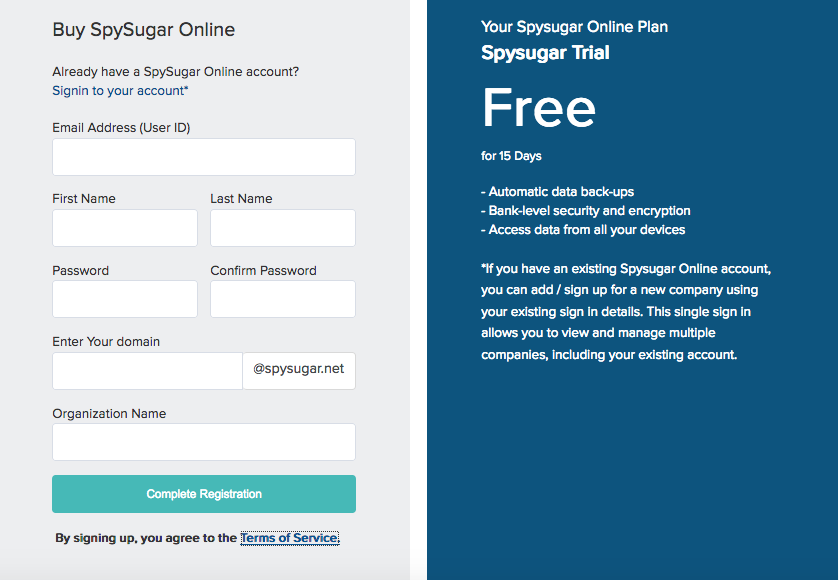 Buy SpySugar Online

Already have a SpySugar Online account?
Signin to your account*

Email Address (User ID)

First Name

Last Name

Password

Confirm Password

Enter Your domain

@spysugar.net

Organization Name

Complete Registration

By signing up, you agree to the Terms of Service.

Your Spysugar Online Plan
Spysugar Trial

Free

for 15 Days

- Automatic data back-ups
- Bank-level security and encryption
- Access data from all your devices

*If you have an existing Spysugar Online account, you can add / sign up for a new company using your existing sign in details. This single sign in allows you to view and manage multiple companies, including your existing account.